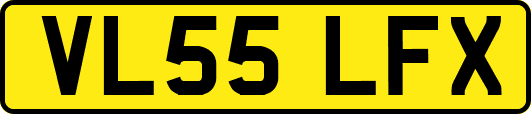 VL55 LFX